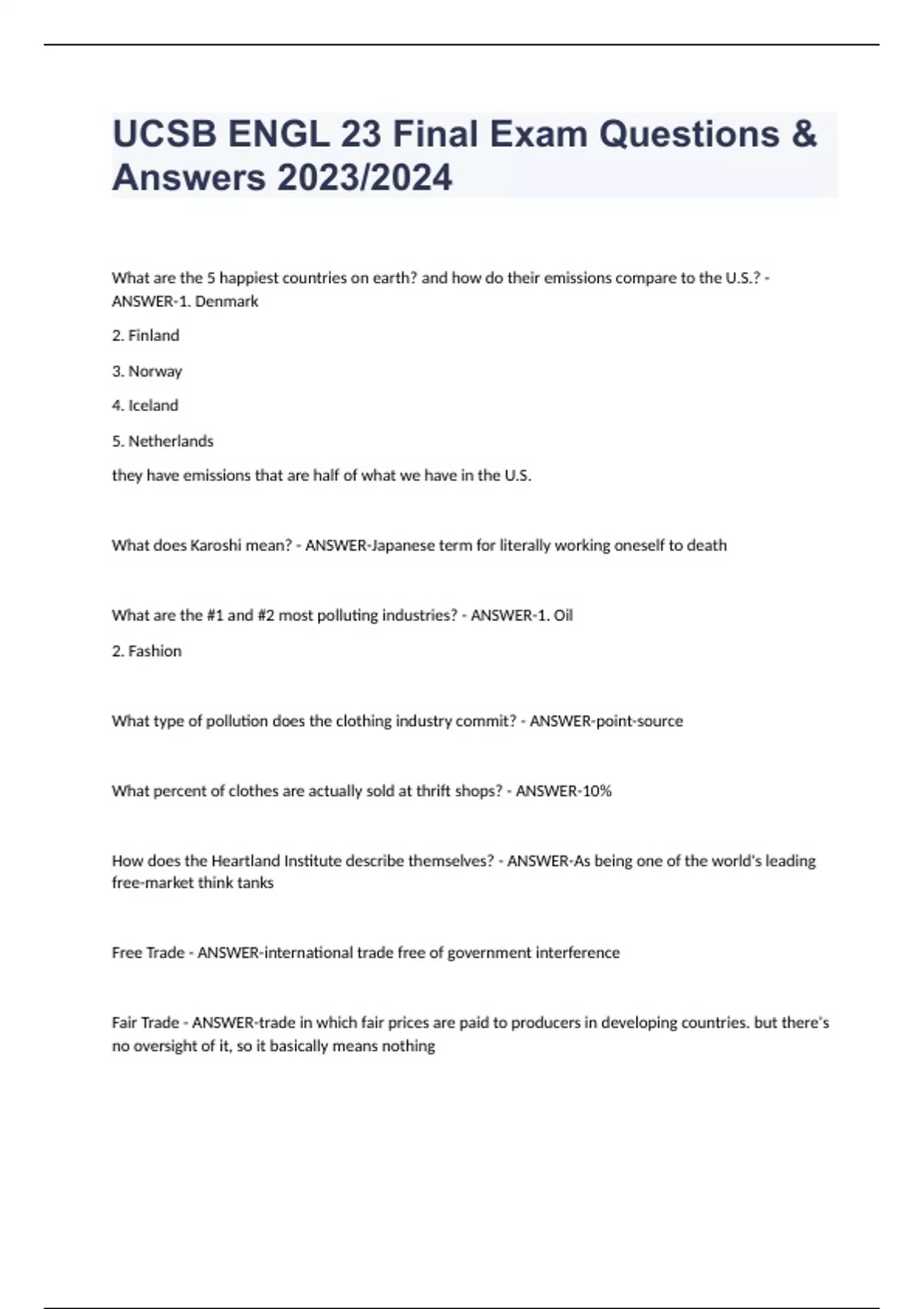 UCSB ENGL 23 Final Exam Questions & Answers 2023/2024

What are the 5 happiest countries on earth? and how do their emissions compare to the U.S.? - ANSWER-1. Denmark

2. Finland

3. Norway

4. Iceland

5. Netherlands

they have emissions that are half of what we have in the U.S.

What does Karoshi mean? - ANSWER-Japanese term for literally working oneself to death

What are the #1 and #2 most polluting industries? - ANSWER-1. Oil

2. Fashion

What type of pollution does the clothing industry commit? - ANSWER-point-source

What percent of clothes are actually sold at thrift shops? - ANSWER-10%

How does the Heartland Institute describe themselves? - ANSWER-As being one of the world's leading free-market think tanks

Free Trade - ANSWER-international trade free of government interference

Fair Trade - ANSWER-trade in which fair prices are paid to producers in developing countries. but there's no oversight of it, so it basically means nothing